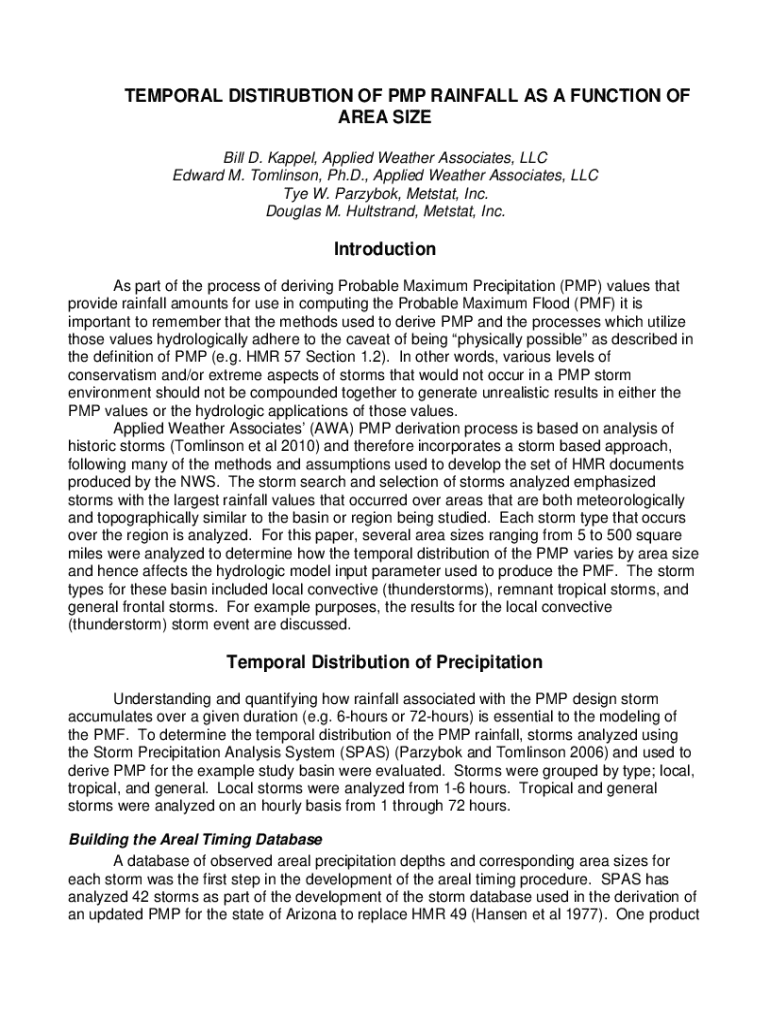 TEMPORAL DISTIRUBTION OF PMP RAINFALL AS A FUNCTION OF AREA SIZE

Bill D. Kappel, Applied Weather Associates, LLC
Edward M. Tomlinson, Ph.D., Applied Weather Associates, LLC
Tye W. Parzybok, Metstat, Inc.
Douglas M. Hultstrand, Metstat, Inc.

Introduction

As part of the process of deriving Probable Maximum Precipitation (PMP) values that provide rainfall amounts for use in computing the Probable Maximum Flood (PMF) it is important to remember that the methods used to derive PMP and the processes which utilize those values hydrologically adhere to the caveat of being “physically possible” as described in the definition of PMP (e.g. HMR 57 Section 1.2). In other words, various levels of conservatism and/or extreme aspects of storms that would not occur in a PMP storm environment should not be compounded together to generate unrealistic results in either the PMP values or the hydrologic applications of those values.

Applied Weather Associates’ (AWA) PMP derivation process is based on analysis of historic storms (Tomlinson et al 2010) and therefore incorporates a storm based approach, following many of the methods and assumptions used to develop the set of HMR documents produced by the NWS. The storm search and selection of storms analyzed emphasized storms with the largest rainfall values that occurred over areas that are both meteorologically and topographically similar to the basin or region being studied. Each storm type that occurs over the region is analyzed. For this paper, several area sizes ranging from 5 to 500 square miles were analyzed to determine how the temporal distribution of the PMP varies by area size and hence affects the hydrologic model input parameter used to produce the PMF. The storm types for these basin included local convective (thunderstorms), remnant tropical storms, and general frontal storms. For example purposes, the results for the local convective (thunderstorm) storm event are discussed.

Temporal Distribution of Precipitation

Understanding and quantifying how rainfall associated with the PMP design storm accumulates over a given duration (e.g. 6-hours or 72-hours) is essential to the modeling of the PMF. To determine the temporal distribution of the PMP rainfall, storms analyzed using the Storm Precipitation Analysis System (SPAS) (Parzybok and Tomlinson 2006) and used to derive PMP for the example study basin were evaluated. Storms were grouped by type; local, tropical, and general. Local storms were analyzed from 1-6 hours. Tropical and general storms were analyzed on an hourly basis from 1 through 72 hours.

Building the Areal Timing Database

A database of observed areal precipitation depths and corresponding area sizes for each storm was the first step in the development of the areal timing procedure. SPAS has analyzed 42 storms as part of the development of the storm database used in the derivation of an updated PMP for the state of Arizona to replace HMR 49 (Hansen et al 1977). One product